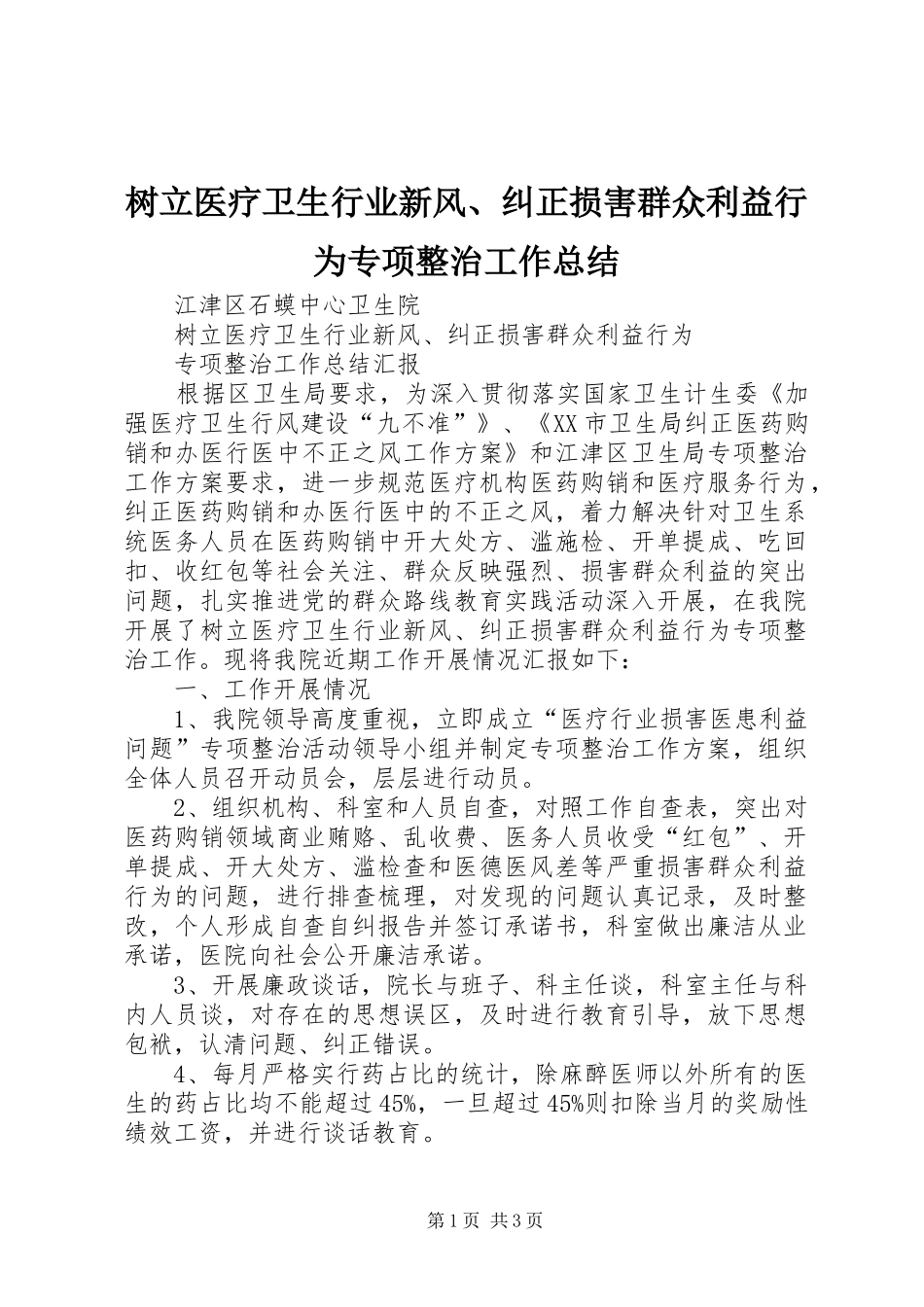 树立医疗卫生行业新风、纠正损害群众利益行为专项整治工作总结

江津区石蟆中心卫生院

树立医疗卫生行业新风、纠正损害群众利益行为

专项整治工作总结汇报

根据区卫生局要求，为深入贯彻落实国家卫生计生委《加强医疗卫生行风建设“九不准”》、《XX市卫生局纠正医药购销和办医行医中不正之风工作方案》和江津区卫生局专项整治工作方案要求，进一步规范医疗机构医药购销和医疗服务行为，纠正医药购销和办医行医中的不正之风，着力解决针对卫生系统医务人员在医药购销中开大处方、滥施检、开单提成、吃回扣、收红包等社会关注、群众反映强烈、损害群众利益的突出问题，扎实推进党的群众路线教育实践活动深入开展，在我院开展了树立医疗卫生行业新风、纠正损害群众利益行为专项整治工作。现将我院近期工作开展情况汇报如下：

一、工作开展情况

1、我院领导高度重视，立即成立“医疗行业损害医患利益问题”专项整治活动领导小组并制定专项整治工作方案，组织全体人员召开动员会，层层进行动员。

2、组织机构、科室和人员自查，对照工作自查表，突出对医药购销领域商业贿赂、乱收费、医务人员收受“红包”、开单提成、开大处方、滥检查和医德医风差等严重损害群众利益行为的问题，进行排查梳理，对发现的问题认真记录，及时整改，个人形成自查自纠报告并签订承诺书，科室做出廉洁从业承诺，医院向社会公开廉洁承诺。

3、开展廉政谈话，院长与班子、科主任谈，科室主任与科内人员谈，对存在的思想误区，及时进行教育引导，放下思想包袱，认清问题、纠正错误。

4、每月严格实行药占比的统计，除麻醉医师以外所有的医生的药占比均不能超过45%，一旦超过45%则扣除当月的奖励性绩效工资，并进行谈话教育。

第1页 共3页